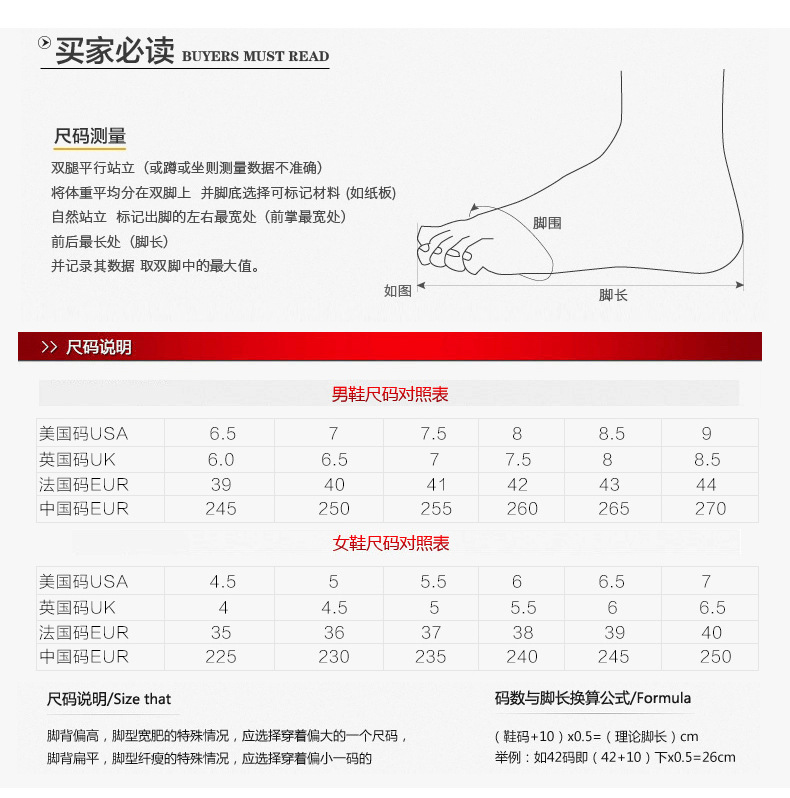 买家必读 BUYERS MUST READ

尺码测量
双腿平行站立（或蹲或坐则测量数据不准确）
将体重平均分在双脚上 并脚底选择可标记材料 (如纸板)
自然站立 标记出脚的左右最宽处（前掌最宽处）
前后最长处（脚长）
并记录其数据 取双脚中的最大值。

脚围
如图
脚长

>> 尺码说明

男鞋尺码对照表

| 美国码USA | 6.5 | 7 | 7.5 | 8 | 8.5 | 9 |
|---|---|---|---|---|---|---|
| 英国码UK | 6.0 | 6.5 | 7 | 7.5 | 8 | 8.5 |
| 法国码EUR | 39 | 40 | 41 | 42 | 43 | 44 |
| 中国码EUR | 245 | 250 | 255 | 260 | 265 | 270 |

女鞋尺码对照表

| 美国码USA | 4.5 | 5 | 5.5 | 6 | 6.5 | 7 |
|---|---|---|---|---|---|---|
| 英国码UK | 4 | 4.5 | 5 | 5.5 | 6 | 6.5 |
| 法国码EUR | 35 | 36 | 37 | 38 | 39 | 40 |
| 中国码EUR | 225 | 230 | 235 | 240 | 245 | 250 |

尺码说明/Size that
脚背偏高，脚型宽肥的特殊情况，应选择穿着偏大的一个尺码，
脚背扁平，脚型纤瘦的特殊情况，应选择穿着偏小一码的

码数与脚长换算公式/Formula
（鞋码+10）x0.5=（理论脚长）cm
举例：如42码即（42+10）下x0.5=26cm